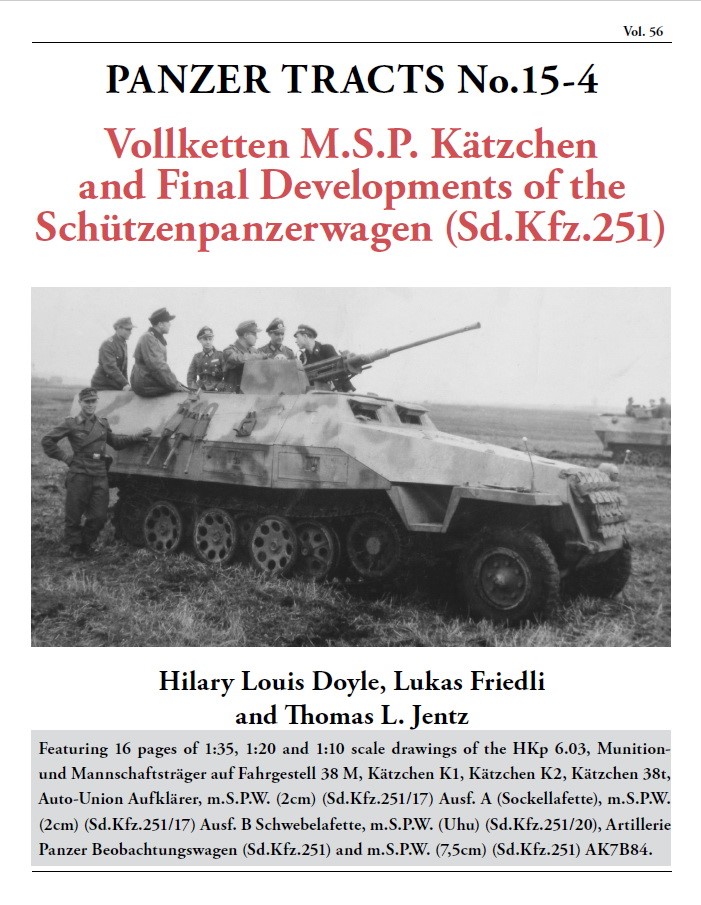 Vol. 56

PANZER TRACTS No.15-4

Vollketten M.S.P. Kätzchen and Final Developments of the Schützenpanzerwagen (Sd.Kfz.251)

Hilary Louis Doyle, Lukas Friedli and Thomas L. Jentz

Featuring 16 pages of 1:35, 1:20 and 1:10 scale drawings of the HKp 6.03, Munition- und Mannschaftsträger auf Fahrgestell 38 M, Kätzchen K1, Kätzchen K2, Kätzchen 38t, Auto-Union Aufklärer, m.S.P.W. (2cm) (Sd.Kfz.251/17) Ausf. A (Sockellafette), m.S.P.W. (2cm) (Sd.Kfz.251/17) Ausf. B Schwebelafette, m.S.P.W. (Uhu) (Sd.Kfz.251/20), Artillerie Panzer Beobachtungswagen (Sd.Kfz.251) and m.S.P.W. (7,5cm) (Sd.Kfz.251) AK7B84.